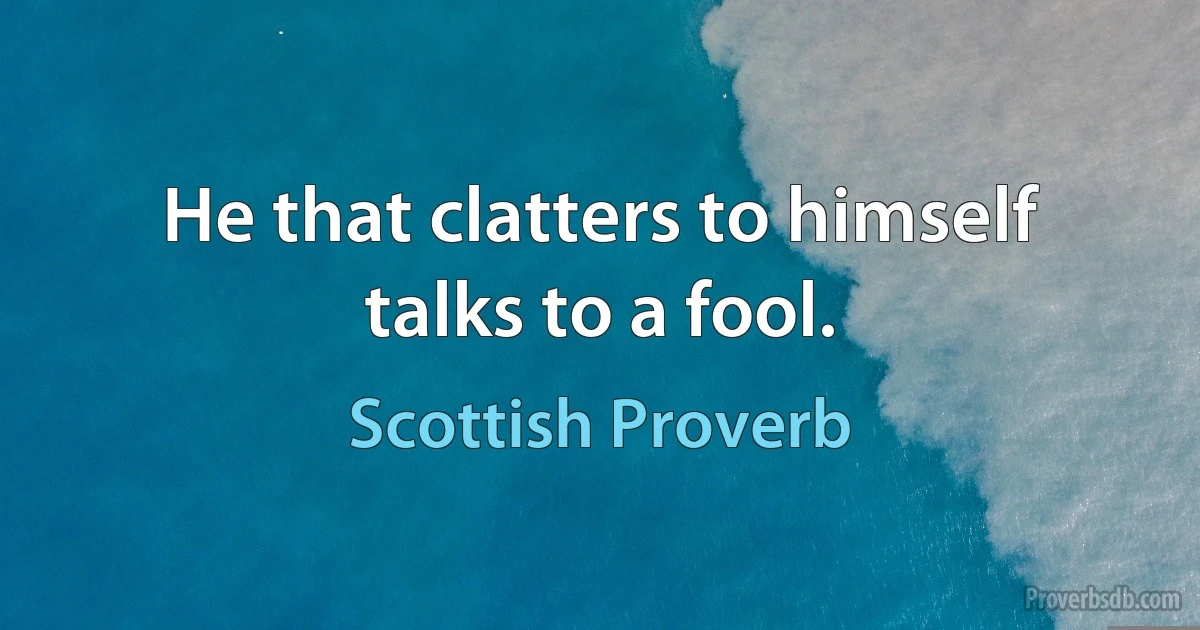 He that clatters to himself talks to a fool.

Scottish Proverb

Proverbsdb.com